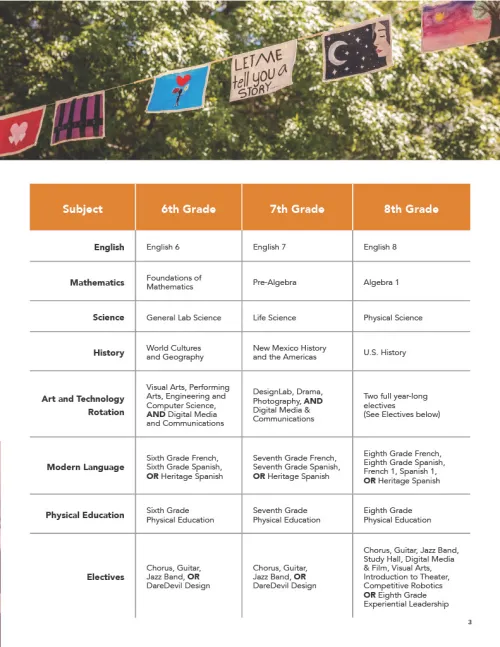 LET ME tell you a STORY...

| Subject | 6th Grade | 7th Grade | 8th Grade |
|---|---|---|---|
| English | English 6 | English 7 | English 8 |
| Mathematics | Foundations of Mathematics | Pre-Algebra | Algebra 1 |
| Science | General Lab Science | Life Science | Physical Science |
| History | World Cultures and Geography | New Mexico History and the Americas | U.S. History |
| Art and Technology Rotation | Visual Arts, Performing Arts, Engineering and Computer Science, **AND** Digital Media and Communications | DesignLab, Drama, Photography, **AND** Digital Media & Communications | Two full year-long electives (See Electives below) |
| Modern Language | Sixth Grade French, Sixth Grade Spanish, **OR** Heritage Spanish | Seventh Grade French, Seventh Grade Spanish, **OR** Heritage Spanish | Eighth Grade French, Eighth Grade Spanish, French 1, Spanish 1, **OR** Heritage Spanish |
| Physical Education | Sixth Grade Physical Education | Seventh Grade Physical Education | Eighth Grade Physical Education |
| Electives | Chorus, Guitar, Jazz Band, **OR** DareDevil Design | Chorus, Guitar, Jazz Band, **OR** DareDevil Design | Chorus, Guitar, Jazz Band, Study Hall, Digital Media & Film, Visual Arts, Introduction to Theater, Competitive Robotics **OR** Eighth Grade Experiential Leadership |

3